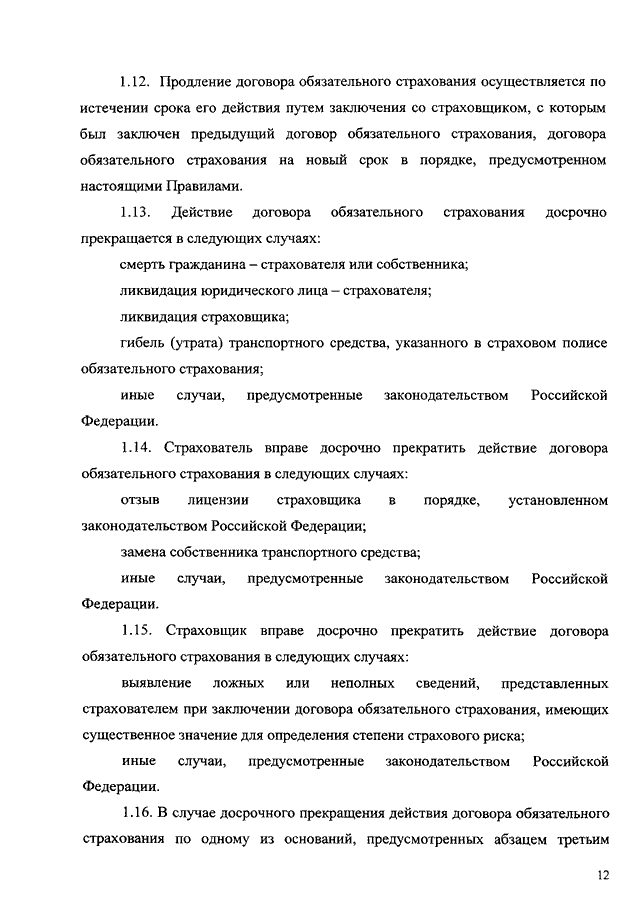 1.12. Продление договора обязательного страхования осуществляется по истечении срока его действия путем заключения со страховщиком, с которым был заключен предыдущий договор обязательного страхования, договора обязательного страхования на новый срок в порядке, предусмотренном настоящими Правилами.

1.13. Действие договора обязательного страхования досрочно прекращается в следующих случаях:

смерть гражданина – страхователя или собственника;

ликвидация юридического лица – страхователя;

ликвидация страховщика;

гибель (утрата) транспортного средства, указанного в страховом полисе обязательного страхования;

иные случаи, предусмотренные законодательством Российской Федерации.

1.14. Страхователь вправе досрочно прекратить действие договора обязательного страхования в следующих случаях:

отзыв лицензии страховщика в порядке, установленном законодательством Российской Федерации;

замена собственника транспортного средства;

иные случаи, предусмотренные законодательством Российской Федерации.

1.15. Страховщик вправе досрочно прекратить действие договора обязательного страхования в следующих случаях:

выявление ложных или неполных сведений, представленных страхователем при заключении договора обязательного страхования, имеющих существенное значение для определения степени страхового риска;

иные случаи, предусмотренные законодательством Российской Федерации.

1.16. В случае досрочного прекращения действия договора обязательного страхования по одному из оснований, предусмотренных абзацем третьим

12